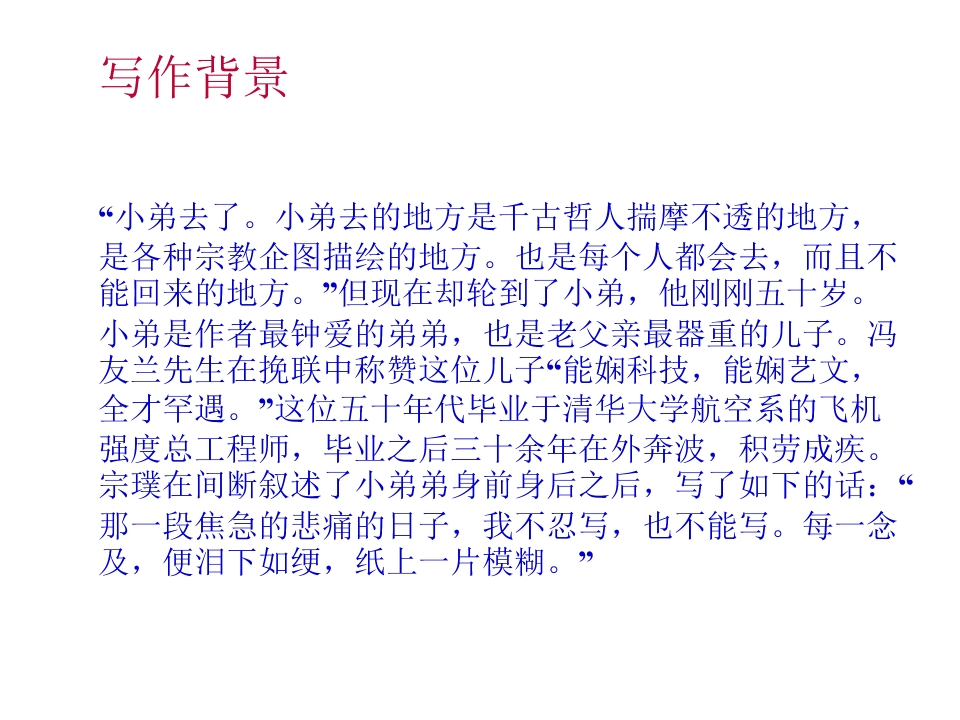 写作背景

“小弟去了。小弟去的地方是千古哲人揣摩不透的地方，是各种宗教企图描绘的地方。也是每个人都会去，而且不能回来的地方。”但现在却轮到了小弟，他刚刚五十岁。小弟是作者最钟爱的弟弟，也是老父亲最器重的儿子。冯友兰先生在挽联中称赞这位儿子“能娴科技，能娴艺文，全才罕遇。”这位五十年代毕业于清华大学航空系的飞机强度总工程师，毕业之后三十余年在外奔波，积劳成疾。宗璞在间断叙述了小弟弟身前身后之后，写了如下的话：“那一段焦急的悲痛的日子，我不忍写，也不能写。每一念及，便泪下如绠，纸上一片模糊。”